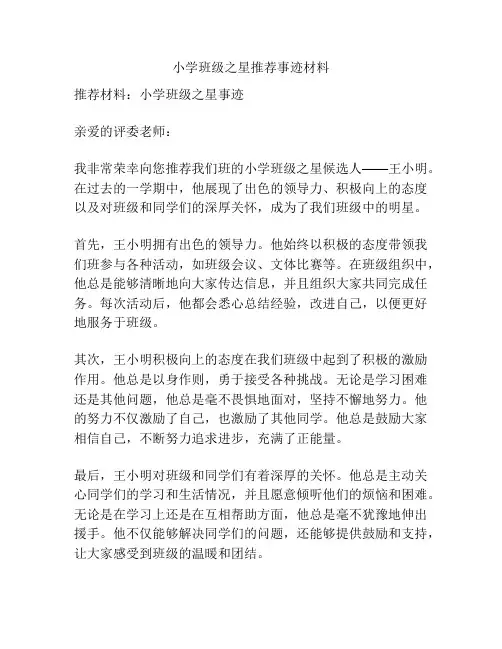 小学班级之星推荐事迹材料

推荐材料：小学班级之星事迹

亲爱的评委老师：

我非常荣幸向您推荐我们班的小学班级之星候选人——王小明。在过去的一学期中，他展现了出色的领导力、积极向上的态度以及对班级和同学们的深厚关怀，成为了我们班级中的明星。

首先，王小明拥有出色的领导力。他始终以积极的态度带领我们班参与各种活动，如班级会议、文体比赛等。在班级组织中，他总是能够清晰地向大家传达信息，并且组织大家共同完成任务。每次活动后，他都会悉心总结经验，改进自己，以便更好地服务于班级。

其次，王小明积极向上的态度在我们班级中起到了积极的激励作用。他总是以身作则，勇于接受各种挑战。无论是学习困难还是其他问题，他总是毫不畏惧地面对，坚持不懈地努力。他的努力不仅激励了自己，也激励了其他同学。他总是鼓励大家相信自己，不断努力追求进步，充满了正能量。

最后，王小明对班级和同学们有着深厚的关怀。他总是主动关心同学们的学习和生活情况，并且愿意倾听他们的烦恼和困难。无论是在学习上还是在互相帮助方面，他总是毫不犹豫地伸出援手。他不仅能够解决同学们的问题，还能够提供鼓励和支持，让大家感受到班级的温暖和团结。